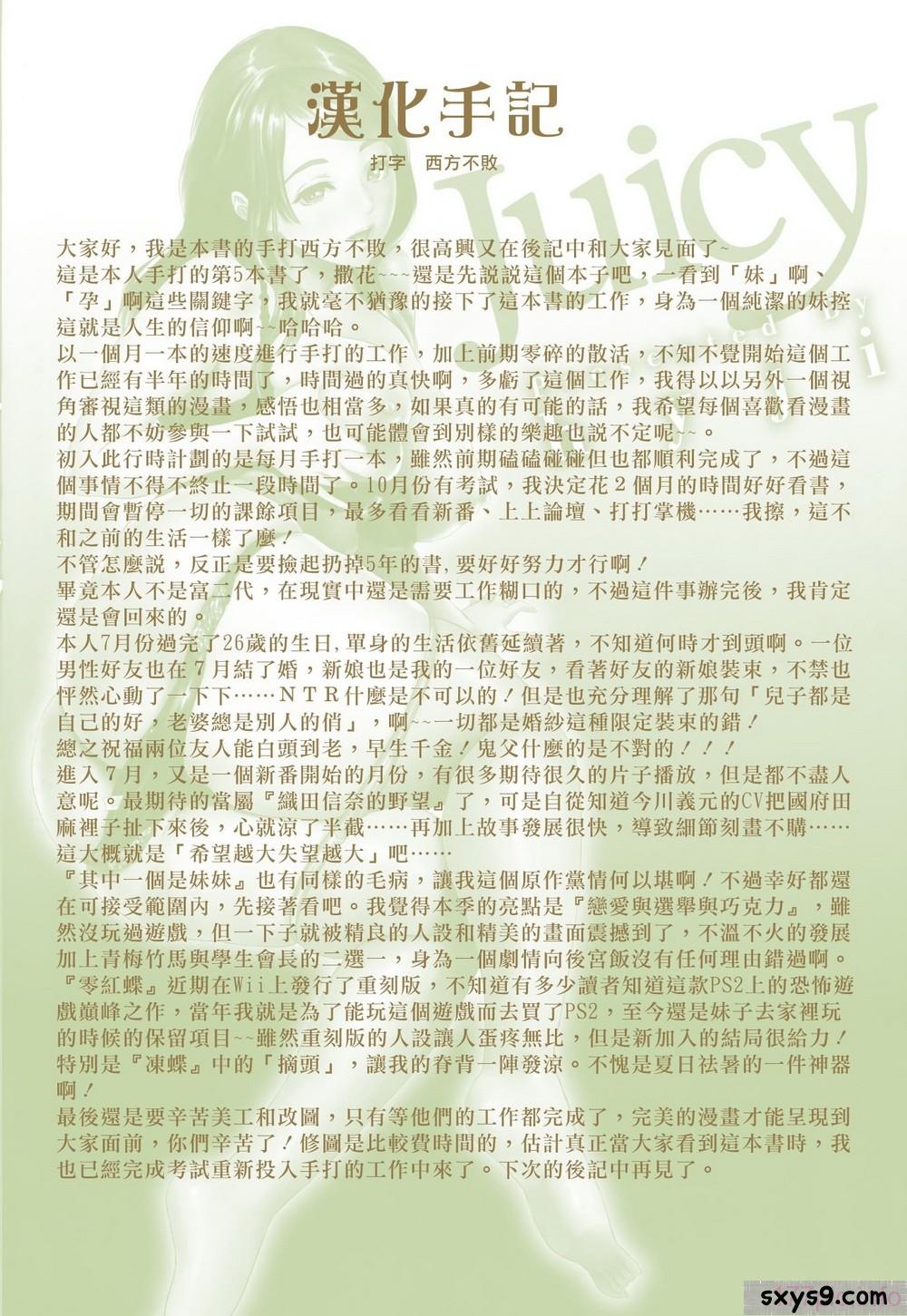 漢化手記

打字　西方不敗

Juicy

大家好，我是本書的手打西方不敗，很高興又在後記中和大家見面了~
這是本人手打的第5本書了，撒花~~~還是先說說這個本子吧，一看到「妹」啊、「孕」啊這些關鍵字，我就毫不猶豫的接下了這本書的工作，身為一個純潔的妹控這就是人生的信仰啊~~哈哈哈。
以一個月一本的速度進行手打的工作，加上前期零碎的散活，不知不覺開始這個工作已經有半年的時間了，時間過的真快啊，多虧了這個工作，我得以以另外一個視角審視這類的漫畫，感悟也相當多，如果真的有可能的話，我希望每個喜歡看漫畫的人都不妨參與一下試試，也可能體會到別樣的樂趣也說不定呢~~。
初入此行時計劃的是每月手打一本，雖然前期磕磕碰碰但也都順利完成了，不過這個事情不得不終止一段時間了。10月份有考試，我決定花２個月的時間好好看書，期間會暫停一切的課餘項目，最多看看新番、上上論壇、打打掌機……我擦，這不和之前的生活一樣了麼！
不管怎麼說，反正是要撿起扔掉5年的書，要好好努力才行啊！
畢竟本人不是富二代，在現實中還是需要工作糊口的，不過這件事辦完後，我肯定還是會回來的。
本人7月份過完了26歲的生日，單身的生活依舊延續著，不知道何時才到頭啊。一位男性好友也在７月結了婚，新娘也是我的一位好友，看著好友的新娘裝束，不禁也怦然心動了一下下……ＮＴＲ什麼是不可以的！但是也充分理解了那句「兒子都是自己的好，老婆總是別人的俏」，啊~~一切都是婚紗這種限定裝束的錯！
總之祝福兩位友人能白頭到老，早生千金！鬼父什麼的是不對的！！！
進入７月，又是一個新番開始的月份，有很多期待很久的片子播放，但是都不盡人意呢。最期待的當屬『織田信奈的野望』了，可是自從知道今川義元的CV把國府田麻裡子扯下來後，心就涼了半截……再加上故事發展很快，導致細節刻畫不購……這大概就是「希望越大失望越大」吧……
『其中一個是妹妹』也有同樣的毛病，讓我這個原作黨情何以堪啊！不過幸好都還在可接受範圍內，先接著看吧。我覺得本季的亮點是『戀愛與選舉與巧克力』，雖然沒玩過遊戲，但一下子就被精良的人設和精美的畫面震撼到了，不溫不火的發展加上青梅竹馬與學生會長的二選一，身為一個劇情向後宮飯沒有任何理由錯過啊。
『零紅蝶』近期在Wii上發行了重刻版，不知道有多少讀者知道這款PS2上的恐怖遊戲巔峰之作，當年我就是為了能玩這個遊戲而去買了PS2，至今還是妹子去家裡玩的時候的保留項目~~雖然重刻版的人設讓人蛋疼無比，但是新加入的結局很給力！特別是『凍蝶』中的「摘頭」，讓我的脊背一陣發涼。不愧是夏日祛暑的一件神器啊！
最後還是要辛苦美工和改圖，只有等他們的工作都完成了，完美的漫畫才能呈現到大家面前，你們辛苦了！修圖是比較費時間的，估計真正當大家看到這本書時，我也已經完成考試重新投入手打的工作中來了。下次的後記中再見了。

sxys9.com